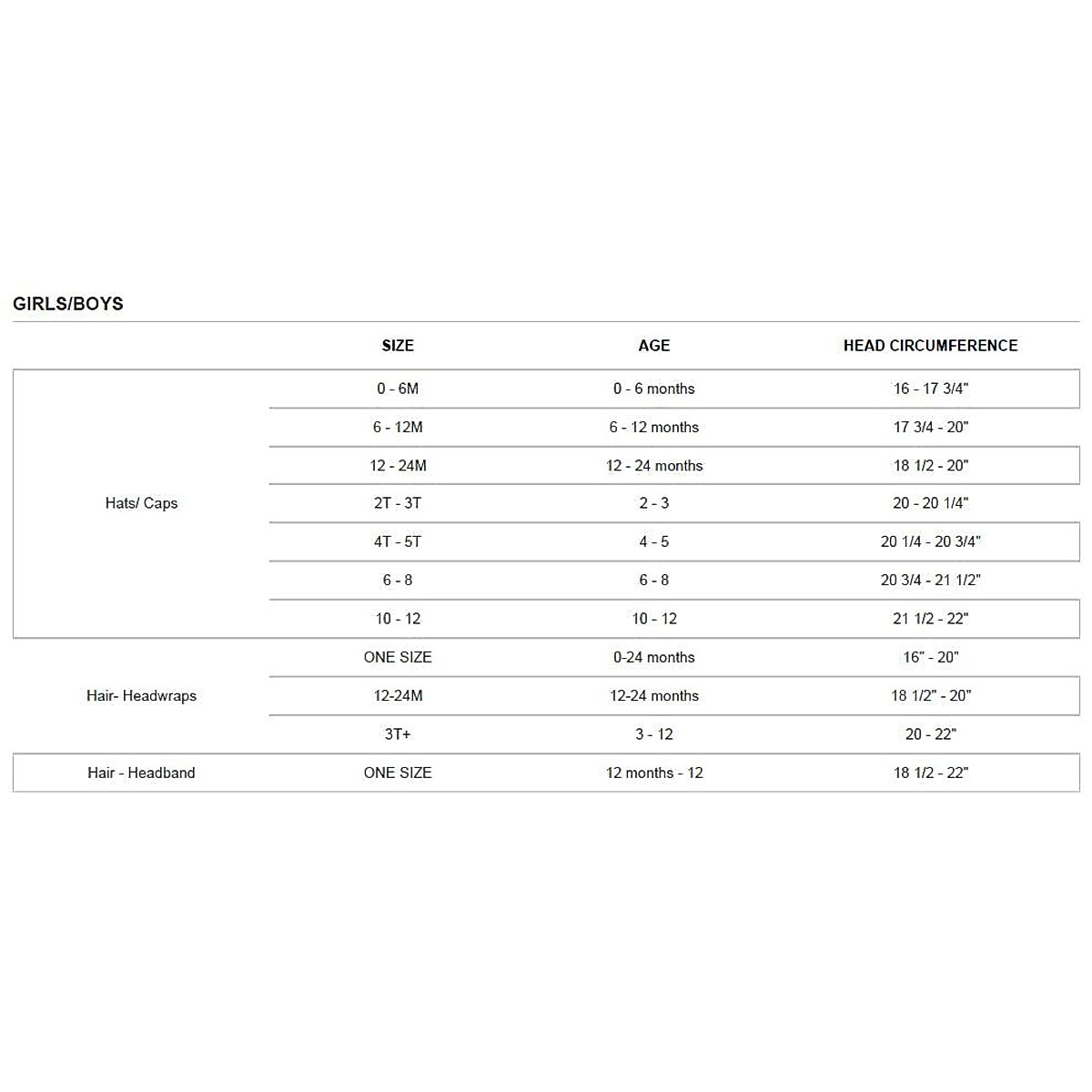 GIRLS/BOYS

| | SIZE | AGE | HEAD CIRCUMFERENCE |
|---|---|---|---|
| Hats/ Caps | 0 - 6M | 0 - 6 months | 16 - 17 3/4" |
| | 6 - 12M | 6 - 12 months | 17 3/4 - 20" |
| | 12 - 24M | 12 - 24 months | 18 1/2 - 20" |
| | 2T - 3T | 2 - 3 | 20 - 20 1/4" |
| | 4T - 5T | 4 - 5 | 20 1/4 - 20 3/4" |
| | 6 - 8 | 6 - 8 | 20 3/4 - 21 1/2" |
| | 10 - 12 | 10 - 12 | 21 1/2 - 22" |
| Hair- Headwraps | ONE SIZE | 0-24 months | 16" - 20" |
| | 12-24M | 12-24 months | 18 1/2" - 20" |
| | 3T+ | 3 - 12 | 20 - 22" |
| Hair - Headband | ONE SIZE | 12 months - 12 | 18 1/2 - 22" |